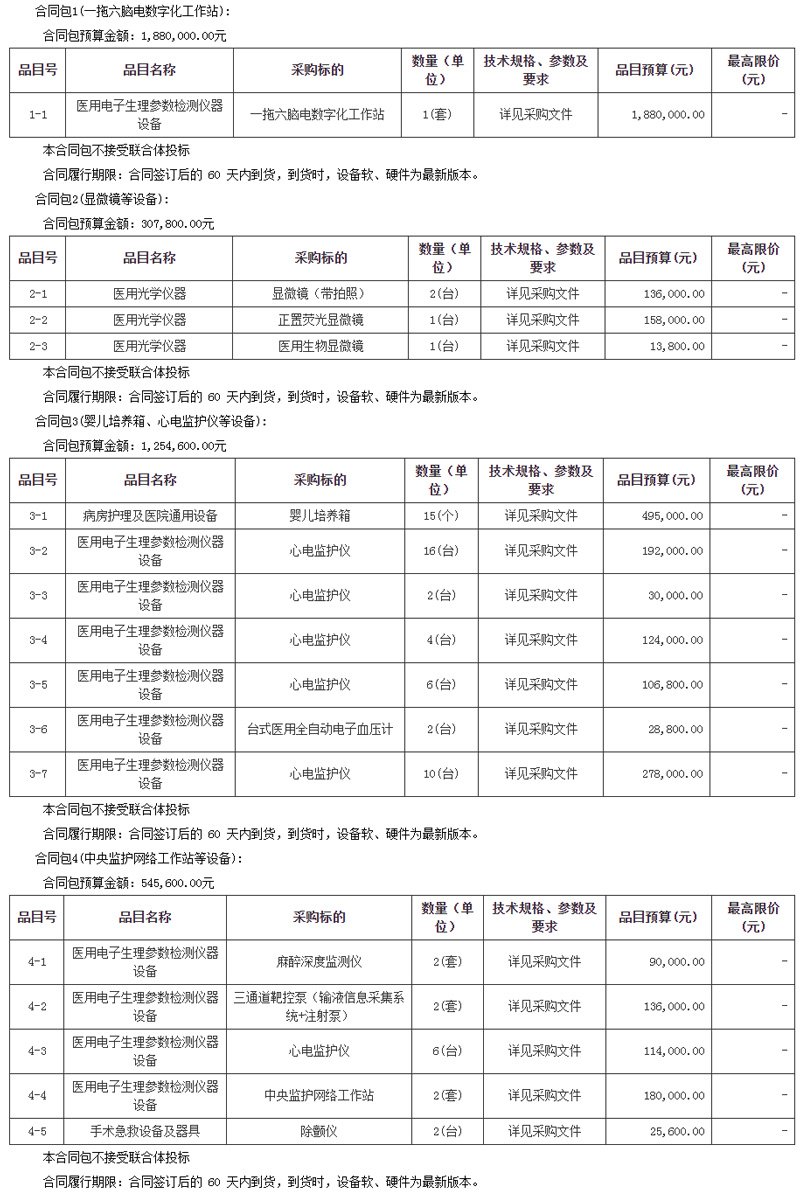 合同包1(一拖六脑电数字化工作站):

合同包预算金额：1,880,000.00元

| 品目号 | 品目名称 | 采购标的 | 数量（单位） | 技术规格、参数及要求 | 品目预算（元） | 最高限价（元） |
|---|---|---|---|---|---|---|
| 1-1 | 医用电子生理参数检测仪器设备 | 一拖六脑电数字化工作站 | 1(套) | 详见采购文件 | 1,880,000.00 | - |

本合同包不接受联合体投标

合同履行期限：合同签订后的 60 天内到货，到货时，设备软、硬件为最新版本。

合同包2(显微镜等设备):

合同包预算金额：307,800.00元

| 品目号 | 品目名称 | 采购标的 | 数量（单位） | 技术规格、参数及要求 | 品目预算（元） | 最高限价（元） |
|---|---|---|---|---|---|---|
| 2-1 | 医用光学仪器 | 显微镜（带拍照） | 2(台) | 详见采购文件 | 136,000.00 | - |
| 2-2 | 医用光学仪器 | 正置荧光显微镜 | 1(台) | 详见采购文件 | 158,000.00 | - |
| 2-3 | 医用光学仪器 | 医用生物显微镜 | 1(台) | 详见采购文件 | 13,800.00 | - |

本合同包不接受联合体投标

合同履行期限：合同签订后的 60 天内到货，到货时，设备软、硬件为最新版本。

合同包3(婴儿培养箱、心电监护仪等设备):

合同包预算金额：1,254,600.00元

| 品目号 | 品目名称 | 采购标的 | 数量（单位） | 技术规格、参数及要求 | 品目预算（元） | 最高限价（元） |
|---|---|---|---|---|---|---|
| 3-1 | 病房护理及医院通用设备 | 婴儿培养箱 | 15(个) | 详见采购文件 | 495,000.00 | - |
| 3-2 | 医用电子生理参数检测仪器设备 | 心电监护仪 | 16(台) | 详见采购文件 | 192,000.00 | - |
| 3-3 | 医用电子生理参数检测仪器设备 | 心电监护仪 | 2(台) | 详见采购文件 | 30,000.00 | - |
| 3-4 | 医用电子生理参数检测仪器设备 | 心电监护仪 | 4(台) | 详见采购文件 | 124,000.00 | - |
| 3-5 | 医用电子生理参数检测仪器设备 | 心电监护仪 | 6(台) | 详见采购文件 | 106,800.00 | - |
| 3-6 | 医用电子生理参数检测仪器设备 | 台式医用全自动电子血压计 | 2(台) | 详见采购文件 | 28,800.00 | - |
| 3-7 | 医用电子生理参数检测仪器设备 | 心电监护仪 | 10(台) | 详见采购文件 | 278,000.00 | - |

本合同包不接受联合体投标

合同履行期限：合同签订后的 60 天内到货，到货时，设备软、硬件为最新版本。

合同包4(中央监护网络工作站等设备):

合同包预算金额：545,600.00元

| 品目号 | 品目名称 | 采购标的 | 数量（单位） | 技术规格、参数及要求 | 品目预算（元） | 最高限价（元） |
|---|---|---|---|---|---|---|
| 4-1 | 医用电子生理参数检测仪器设备 | 麻醉深度监测仪 | 2(套) | 详见采购文件 | 90,000.00 | - |
| 4-2 | 医用电子生理参数检测仪器设备 | 三通道靶控泵（输液信息采集系统+注射泵） | 2(套) | 详见采购文件 | 136,000.00 | - |
| 4-3 | 医用电子生理参数检测仪器设备 | 心电监护仪 | 6(台) | 详见采购文件 | 114,000.00 | - |
| 4-4 | 医用电子生理参数检测仪器设备 | 中央监护网络工作站 | 2(套) | 详见采购文件 | 180,000.00 | - |
| 4-5 | 手术急救设备及器具 | 除颤仪 | 2(台) | 详见采购文件 | 25,600.00 | - |

本合同包不接受联合体投标

合同履行期限：合同签订后的 60 天内到货，到货时，设备软、硬件为最新版本。